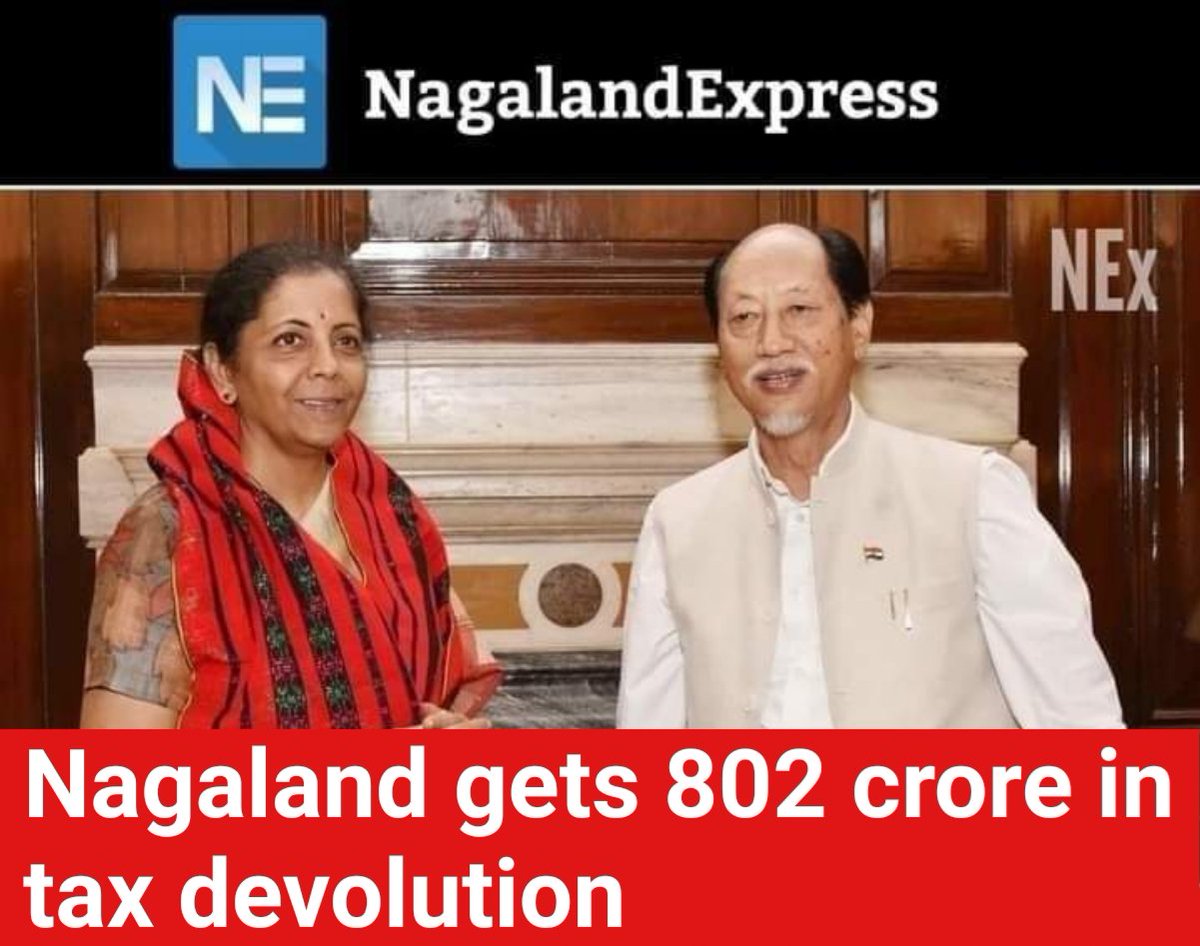 NE NagalandExpress

NEx

Nagaland gets 802 crore in tax devolution